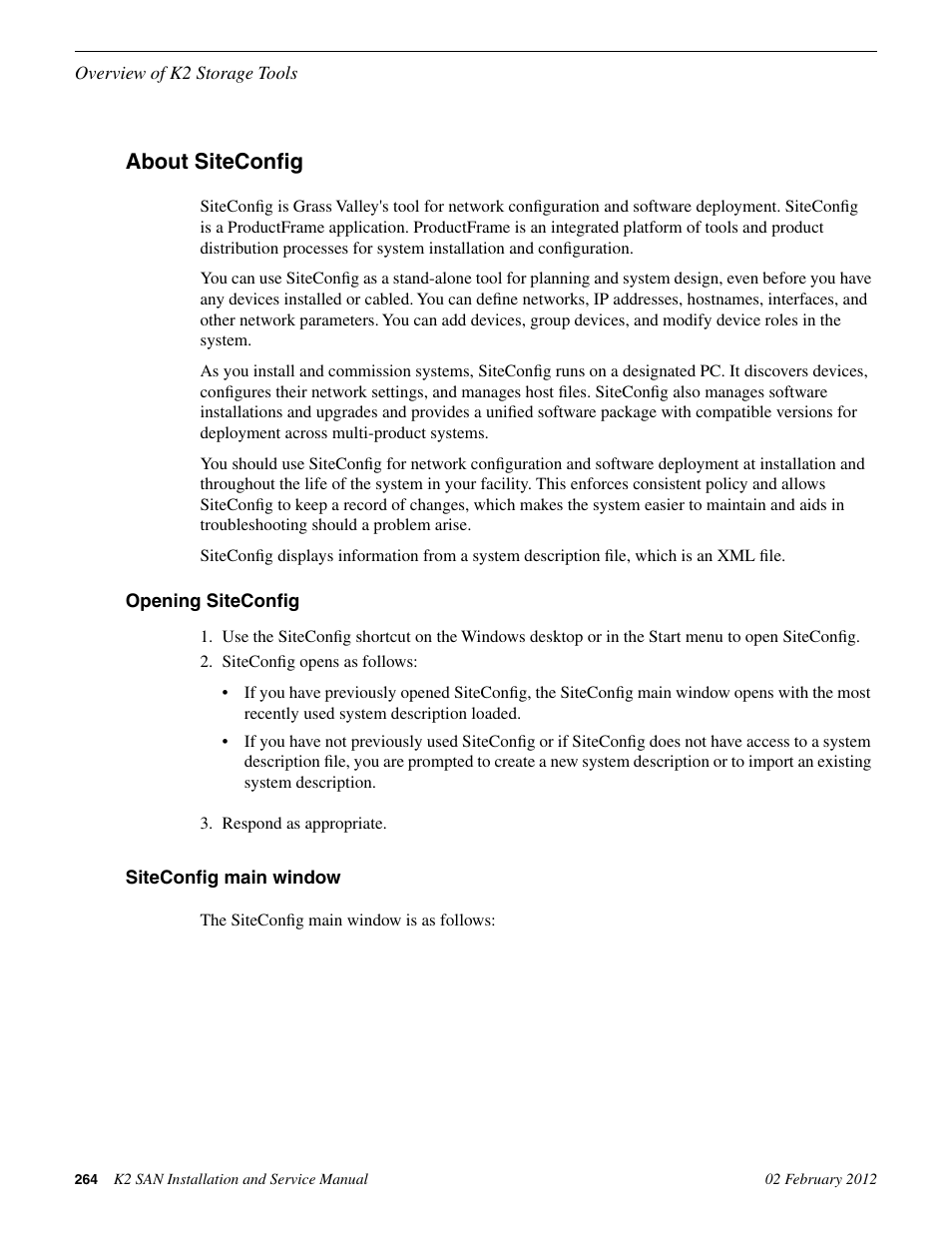 Overview of K2 Storage Tools

About SiteConfig

SiteConfig is Grass Valley's tool for network configuration and software deployment. SiteConfig is a ProductFrame application. ProductFrame is an integrated platform of tools and product distribution processes for system installation and configuration.

You can use SiteConfig as a stand-alone tool for planning and system design, even before you have any devices installed or cabled. You can define networks, IP addresses, hostnames, interfaces, and other network parameters. You can add devices, group devices, and modify device roles in the system.

As you install and commission systems, SiteConfig runs on a designated PC. It discovers devices, configures their network settings, and manages host files. SiteConfig also manages software installations and upgrades and provides a unified software package with compatible versions for deployment across multi-product systems.

You should use SiteConfig for network configuration and software deployment at installation and throughout the life of the system in your facility. This enforces consistent policy and allows SiteConfig to keep a record of changes, which makes the system easier to maintain and aids in troubleshooting should a problem arise.

SiteConfig displays information from a system description file, which is an XML file.

Opening SiteConfig

1. Use the SiteConfig shortcut on the Windows desktop or in the Start menu to open SiteConfig.

2. SiteConfig opens as follows:

• If you have previously opened SiteConfig, the SiteConfig main window opens with the most recently used system description loaded.

• If you have not previously used SiteConfig or if SiteConfig does not have access to a system description file, you are prompted to create a new system description or to import an existing system description.

3. Respond as appropriate.

SiteConfig main window

The SiteConfig main window is as follows:

264 K2 SAN Installation and Service Manual 02 February 2012